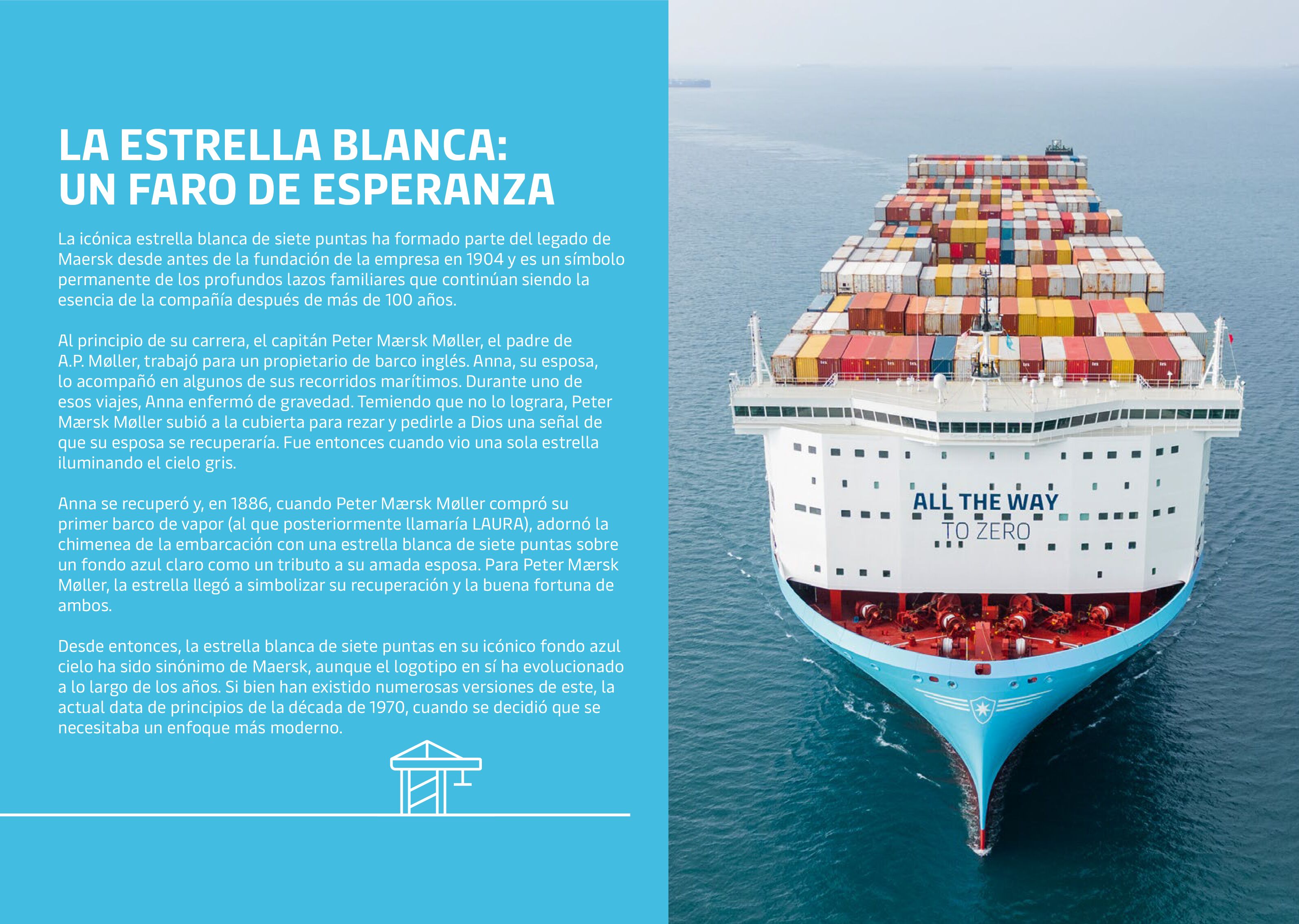 LA ESTRELLA BLANCA:
UN FARO DE ESPERANZA

La icónica estrella blanca de siete puntas ha formado parte del legado de Maersk desde antes de la fundación de la empresa en 1904 y es un símbolo permanente de los profundos lazos familiares que continúan siendo la esencia de la compañía después de más de 100 años.

Al principio de su carrera, el capitán Peter Mærsk Møller, el padre de A.P. Møller, trabajó para un propietario de barco inglés. Anna, su esposa, lo acompañó en algunos de sus recorridos marítimos. Durante uno de esos viajes, Anna enfermó de gravedad. Temiendo que no lo lograra, Peter Mærsk Møller subió a la cubierta para rezar y pedirle a Dios una señal de que su esposa se recuperaría. Fue entonces cuando vio una sola estrella iluminando el cielo gris.

Anna se recuperó y, en 1886, cuando Peter Mærsk Møller compró su primer barco de vapor (al que posteriormente llamaría LAURA), adornó la chimenea de la embarcación con una estrella blanca de siete puntas sobre un fondo azul claro como un tributo a su amada esposa. Para Peter Mærsk Møller, la estrella llegó a simbolizar su recuperación y la buena fortuna de ambos.

Desde entonces, la estrella blanca de siete puntas en su icónico fondo azul cielo ha sido sinónimo de Maersk, aunque el logotipo en sí ha evolucionado a lo largo de los años. Si bien han existido numerosas versiones de este, la actual data de principios de la década de 1970, cuando se decidió que se necesitaba un enfoque más moderno.

ALL THE WAY
TO ZERO